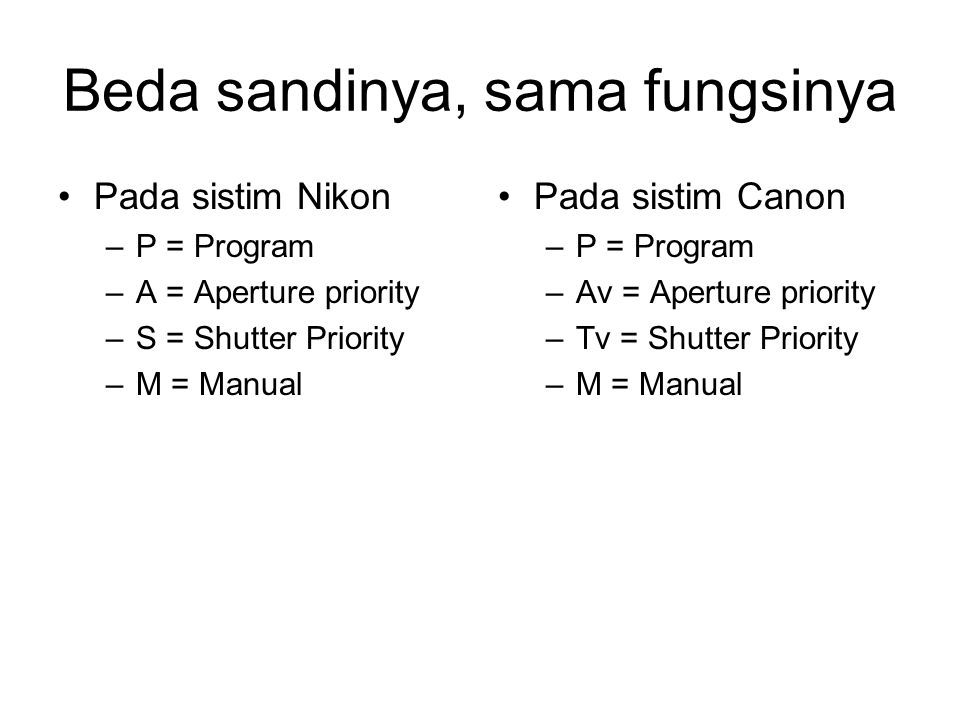 Beda sandinya, sama fungsinya

• Pada sistim Nikon
– P = Program
– A = Aperture priority
– S = Shutter Priority
– M = Manual

• Pada sistim Canon
– P = Program
– Av = Aperture priority
– Tv = Shutter Priority
– M = Manual